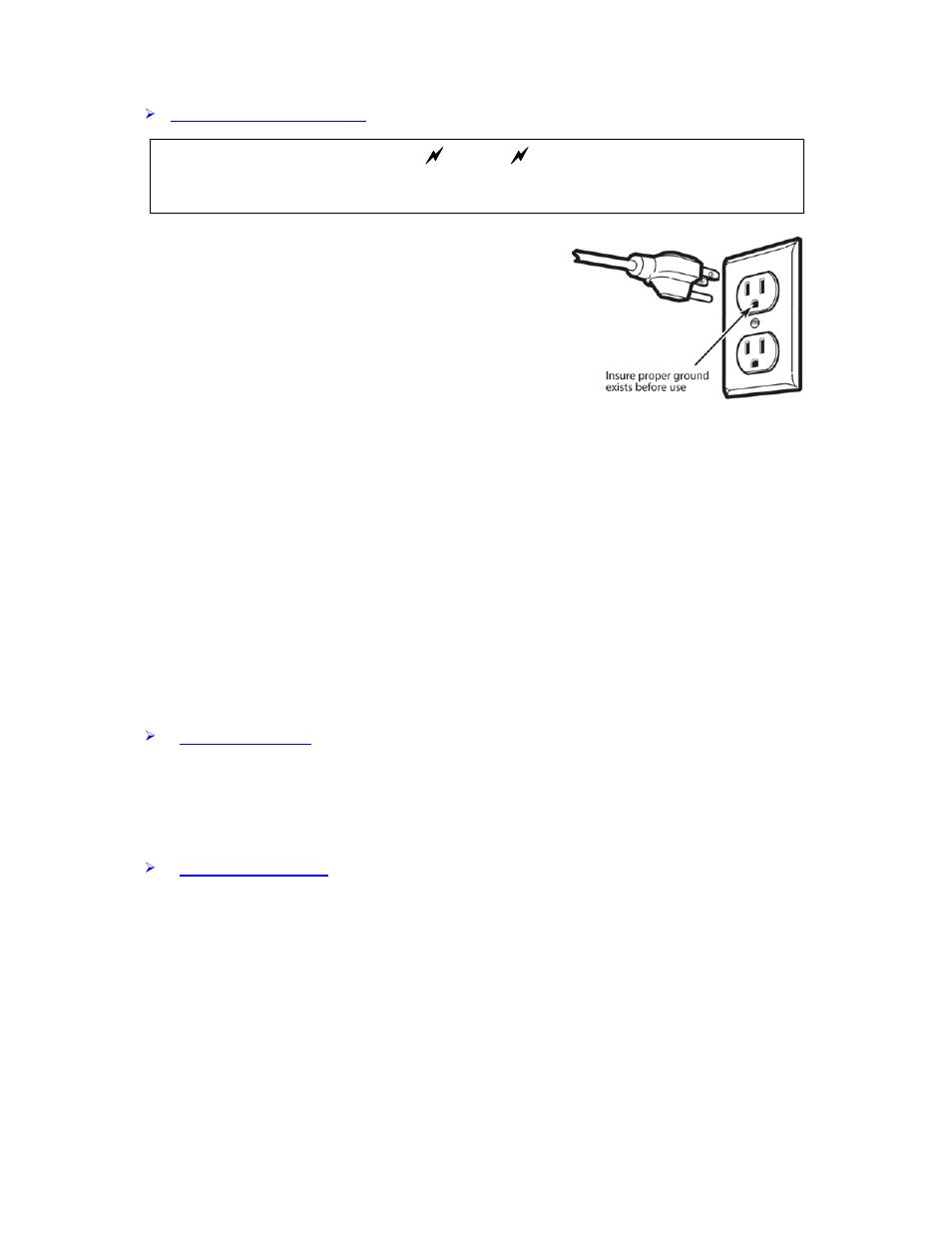 Insure proper ground exists before use